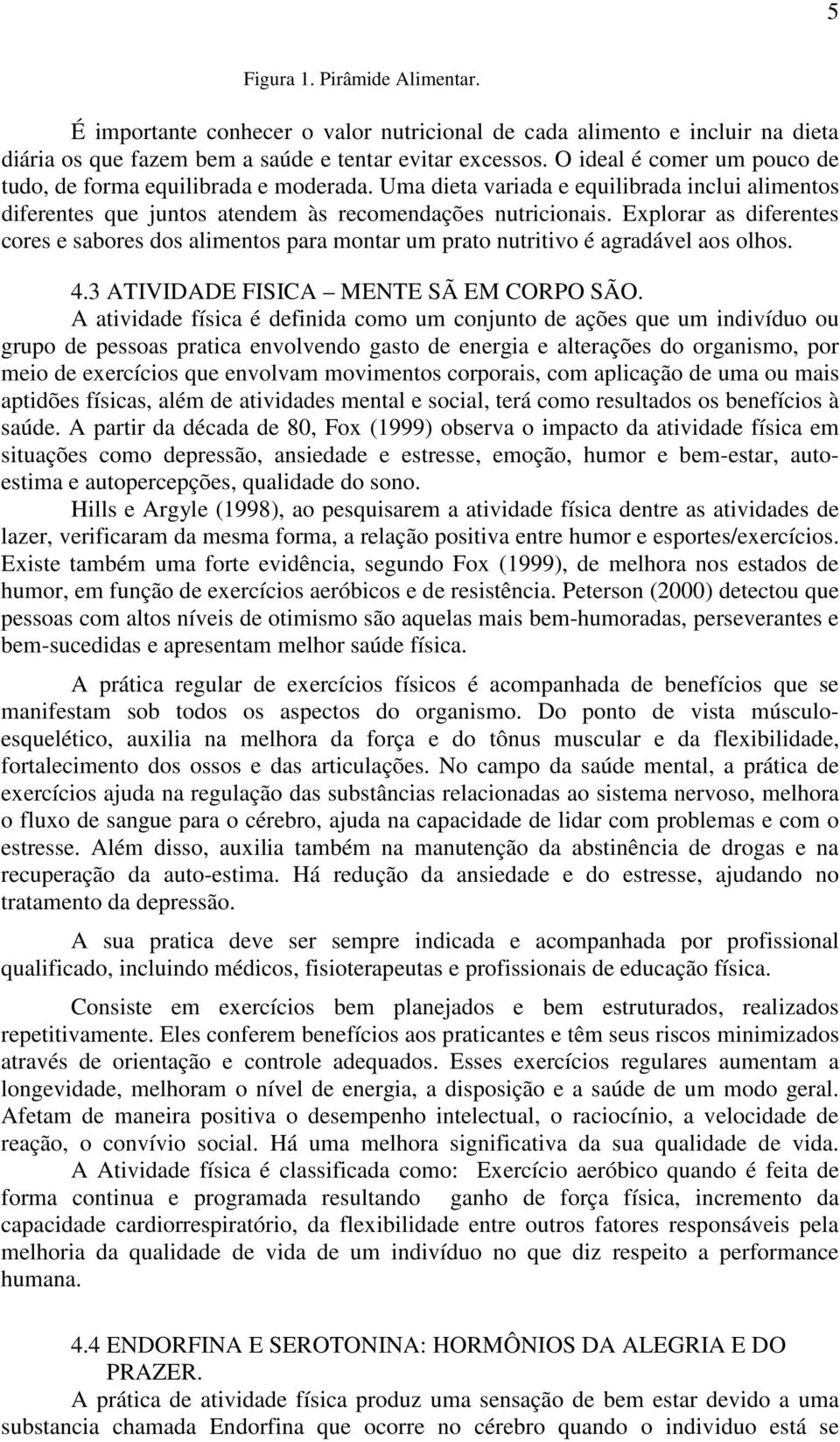 5

Figura 1. Pirâmide Alimentar.

É importante conhecer o valor nutricional de cada alimento e incluir na dieta diária os que fazem bem a saúde e tentar evitar excessos. O ideal é comer um pouco de tudo, de forma equilibrada e moderada. Uma dieta variada e equilibrada inclui alimentos diferentes que juntos atendem às recomendações nutricionais. Explorar as diferentes cores e sabores dos alimentos para montar um prato nutritivo é agradável aos olhos.

4.3 ATIVIDADE FISICA – MENTE SÃ EM CORPO SÃO.

A atividade física é definida como um conjunto de ações que um indivíduo ou grupo de pessoas pratica envolvendo gasto de energia e alterações do organismo, por meio de exercícios que envolvam movimentos corporais, com aplicação de uma ou mais aptidões físicas, além de atividades mental e social, terá como resultados os benefícios à saúde. A partir da década de 80, Fox (1999) observa o impacto da atividade física em situações como depressão, ansiedade e estresse, emoção, humor e bem-estar, auto-estima e autopercepções, qualidade do sono.

Hills e Argyle (1998), ao pesquisarem a atividade física dentre as atividades de lazer, verificaram da mesma forma, a relação positiva entre humor e esportes/exercícios. Existe também uma forte evidência, segundo Fox (1999), de melhora nos estados de humor, em função de exercícios aeróbicos e de resistência. Peterson (2000) detectou que pessoas com altos níveis de otimismo são aquelas mais bem-humoradas, perseverantes e bem-sucedidas e apresentam melhor saúde física.

A prática regular de exercícios físicos é acompanhada de benefícios que se manifestam sob todos os aspectos do organismo. Do ponto de vista músculo-esquelético, auxilia na melhora da força e do tônus muscular e da flexibilidade, fortalecimento dos ossos e das articulações. No campo da saúde mental, a prática de exercícios ajuda na regulação das substâncias relacionadas ao sistema nervoso, melhora o fluxo de sangue para o cérebro, ajuda na capacidade de lidar com problemas e com o estresse. Além disso, auxilia também na manutenção da abstinência de drogas e na recuperação da auto-estima. Há redução da ansiedade e do estresse, ajudando no tratamento da depressão.

A sua pratica deve ser sempre indicada e acompanhada por profissional qualificado, incluindo médicos, fisioterapeutas e profissionais de educação física.

Consiste em exercícios bem planejados e bem estruturados, realizados repetitivamente. Eles conferem benefícios aos praticantes e têm seus riscos minimizados através de orientação e controle adequados. Esses exercícios regulares aumentam a longevidade, melhoram o nível de energia, a disposição e a saúde de um modo geral. Afetam de maneira positiva o desempenho intelectual, o raciocínio, a velocidade de reação, o convívio social. Há uma melhora significativa da sua qualidade de vida.

A Atividade física é classificada como: Exercício aeróbico quando é feita de forma continua e programada resultando ganho de força física, incremento da capacidade cardiorrespiratório, da flexibilidade entre outros fatores responsáveis pela melhoria da qualidade de vida de um indivíduo no que diz respeito a performance humana.

4.4 ENDORFINA E SEROTONINA: HORMÔNIOS DA ALEGRIA E DO PRAZER.

A prática de atividade física produz uma sensação de bem estar devido a uma substancia chamada Endorfina que ocorre no cérebro quando o individuo está se